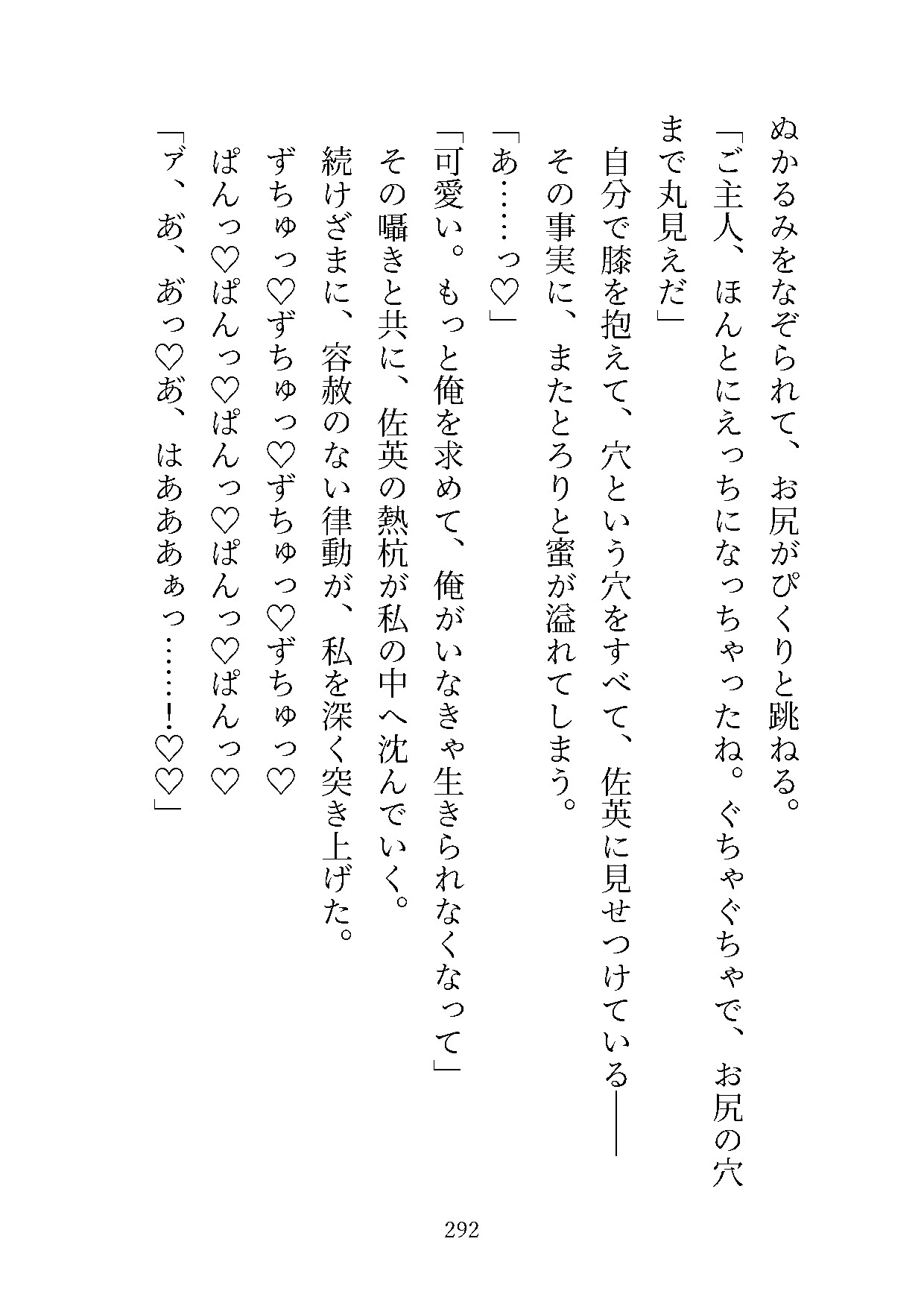 ぬかるみをなぞられて、お尻がぴくりと跳ねる。

「ご主人、ほんとにえっちになっちゃったね。ぐちゃぐちゃで、お尻の穴まで丸見えだ」

自分で膝を抱えて、穴という穴をすべて、佐英に見せつけている――

その事実に、またとろりと蜜が溢れてしまう。

「あ……っ♡」

「可愛い。もっと俺を求めて、俺がいなきゃ生きられなくなって」

その囁きと共に、佐英の熱杭が私の中へ沈んでいく。

続けざまに、容赦のない律動が、私を深く突き上げた。

ずちゅっ♡ずちゅっ♡ずちゅっ♡ずちゅっ♡

ぱんっ♡ぱんっ♡ぱんっ♡ぱんっ♡ぱんっ♡

「ア、あ、あっ♡あ、はあああぁっ……!♡♡」

292